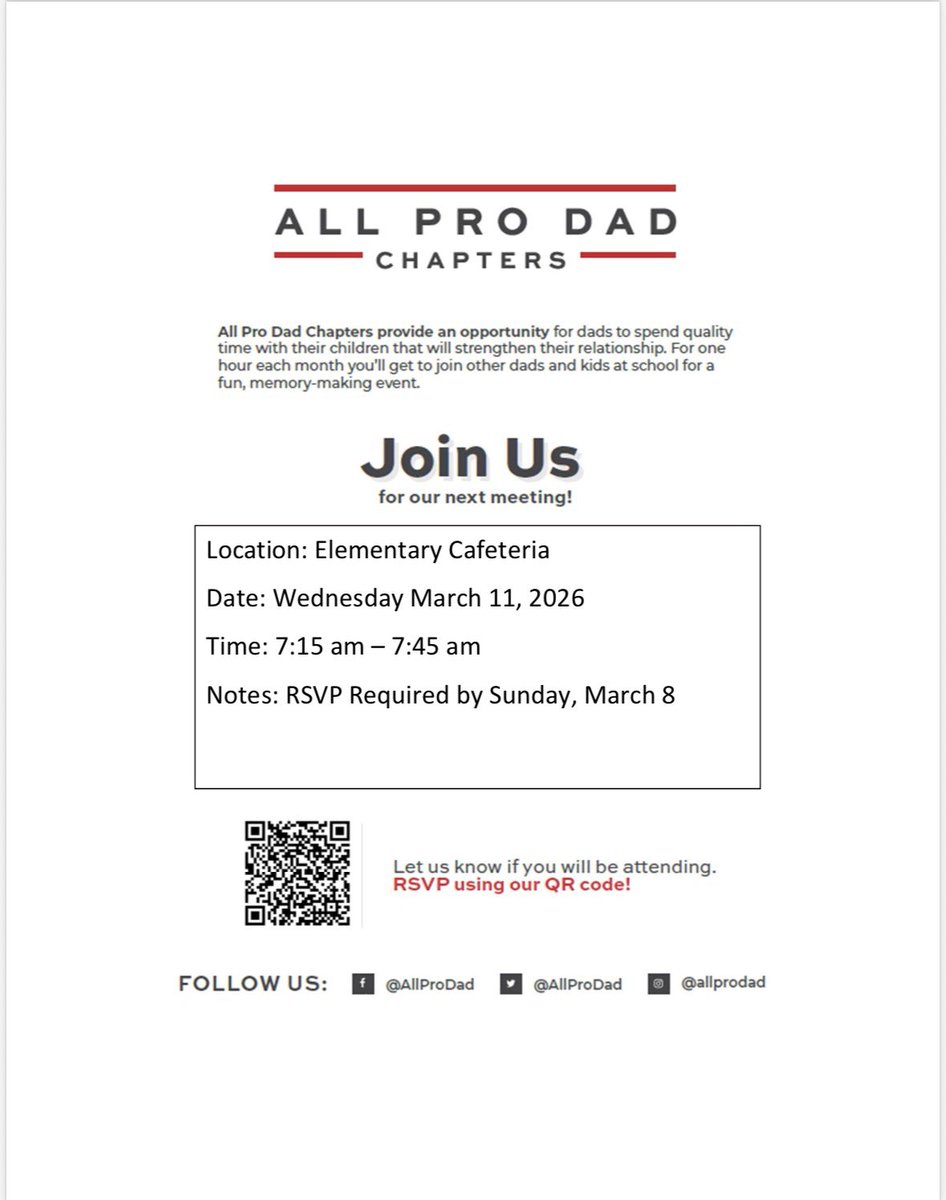 ALL PRO DAD
CHAPTERS

All Pro Dad Chapters provide an opportunity for dads to spend quality time with their children that will strengthen their relationship. For one hour each month you'll get to join other dads and kids at school for a fun, memory-making event.

Join Us
for our next meeting!

Location: Elementary Cafeteria

Date: Wednesday March 11, 2026

Time: 7:15 am – 7:45 am

Notes: RSVP Required by Sunday, March 8

Let us know if you will be attending.
RSVP using our QR code!

FOLLOW US: @AllProDad @AllProDad @allprodad